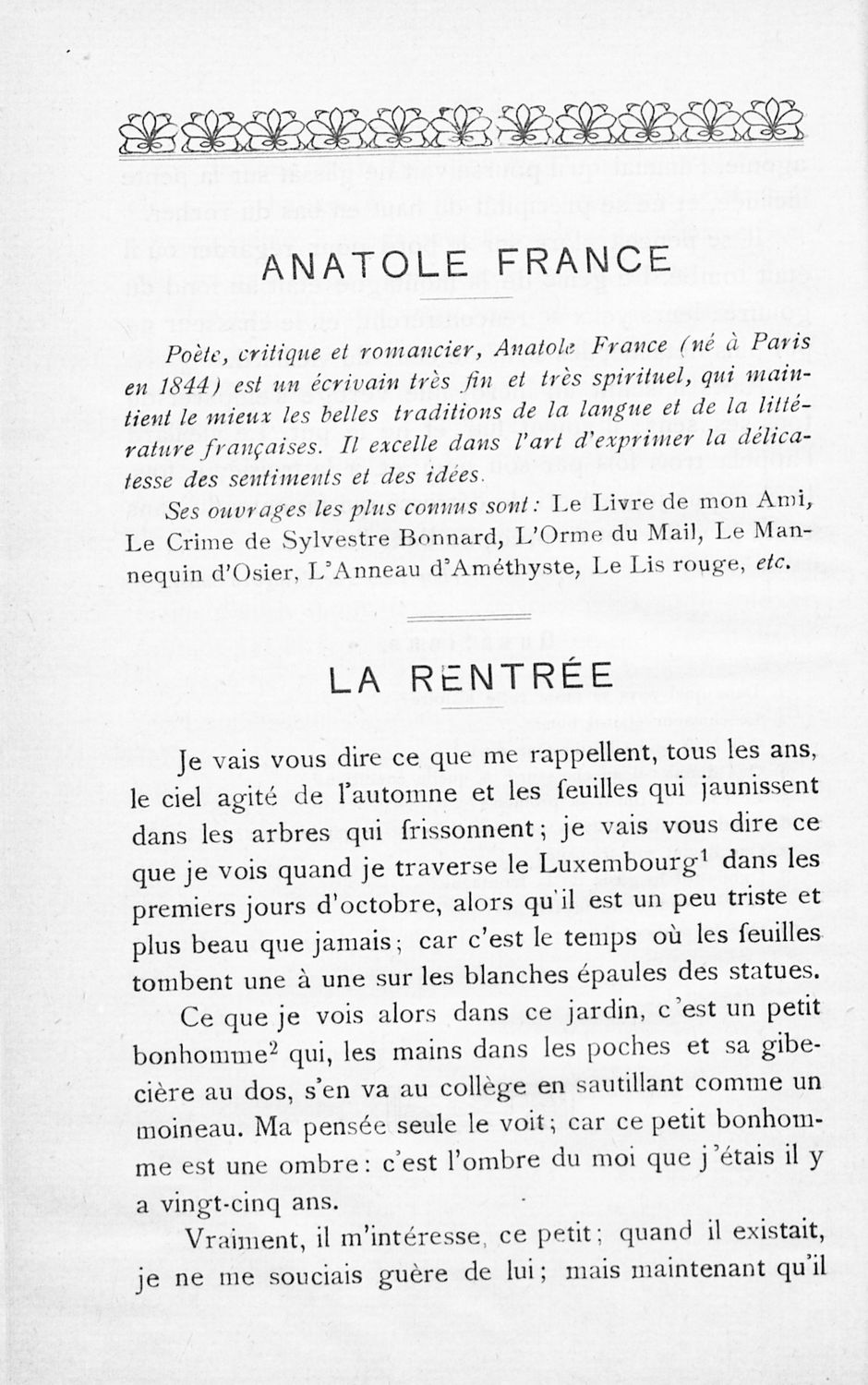 ANATOLE FRANCE

Poète, critique et romancier, Anatole France (né à Paris en 1844) est un écrivain très fin et très spirituel, qui maintient le mieux les belles traditions de la langue et de la littérature françaises. Il excelle dans l'art d'exprimer la délicatesse des sentiments et des idées.

Ses ouvrages les plus connus sont: Le Livre de mon Ami, Le Crime de Sylvestre Bonnard, L'Orme du Mail, Le Mannequin d'Osier, L'Anneau d'Améthyste, Le Lis rouge, etc.

LA RENTRÉE

Je vais vous dire ce que me rappellent, tous les ans, le ciel agité de l'automne et les feuilles qui jaunissent dans les arbres qui frissonnent; je vais vous dire ce que je vois quand je traverse le Luxembourg$^1$ dans les premiers jours d'octobre, alors qu'il est un peu triste et plus beau que jamais; car c'est le temps où les feuilles tombent une à une sur les blanches épaules des statues.

Ce que je vois alors dans ce jardin, c'est un petit bonhomme$^2$ qui, les mains dans les poches et sa gibecière au dos, s'en va au collège en sautillant comme un moineau. Ma pensée seule le voit; car ce petit bonhomme est une ombre: c'est l'ombre du moi que j'étais il y a vingt-cinq ans.

Vraiment, il m'intéresse, ce petit; quand il existait, je ne me souciais guère de lui; mais maintenant qu'il